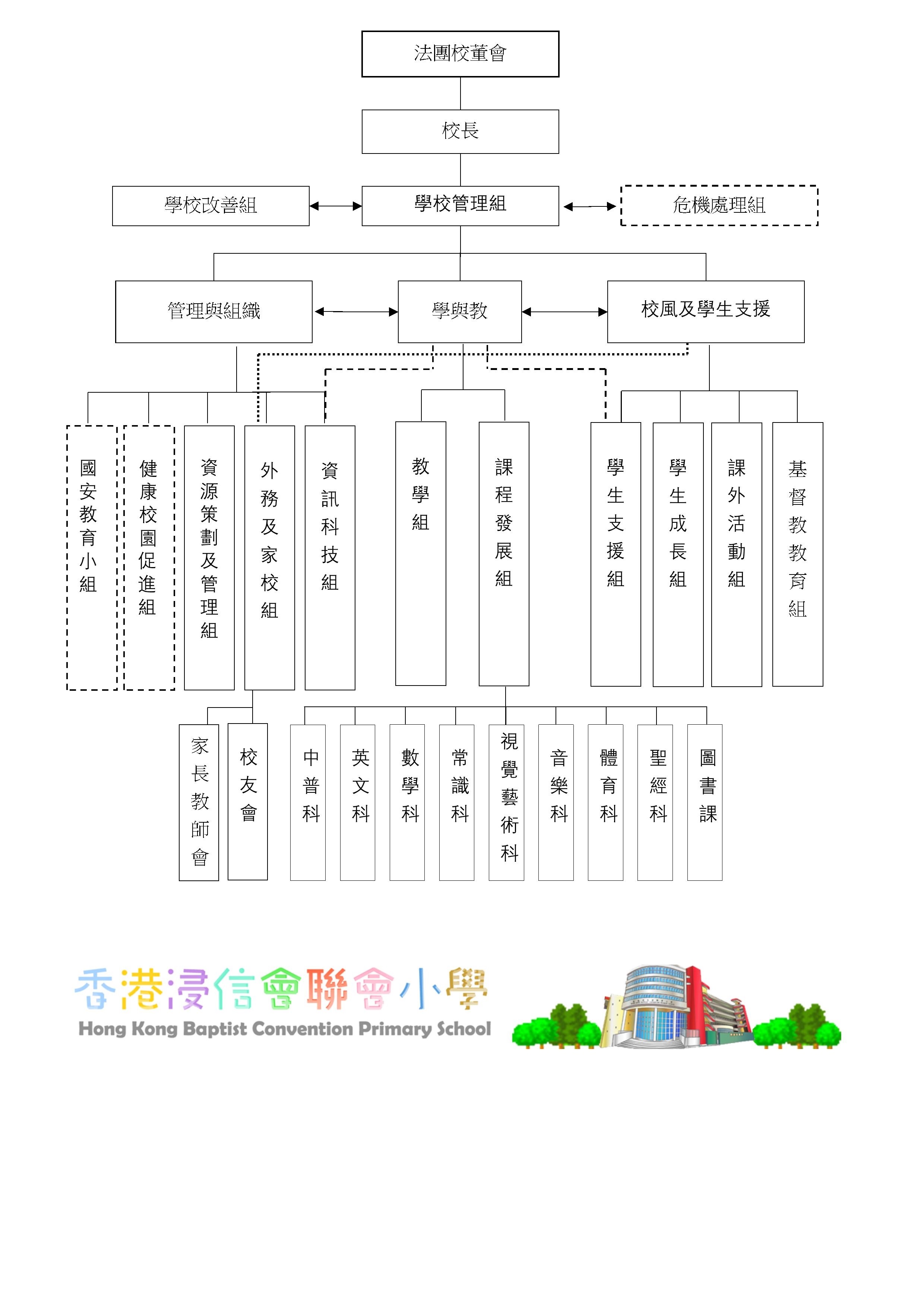 法團校董會

校長

學校改善組

學校管理組

危機處理組

管理與組織

學與教

校風及學生支援

國安教育小組

健康校園促進組

資源策劃及管理組

外務及家校組

資訊科技組

教學組

課程發展組

學生支援組

學生成長組

課外活動組

基督教教育組

家長教師會

校友會

中普科

英文科

數學科

常識科

視覺藝術科

音樂科

體育科

聖經科

圖書課

香港浸信會聯會小學
Hong Kong Baptist Convention Primary School